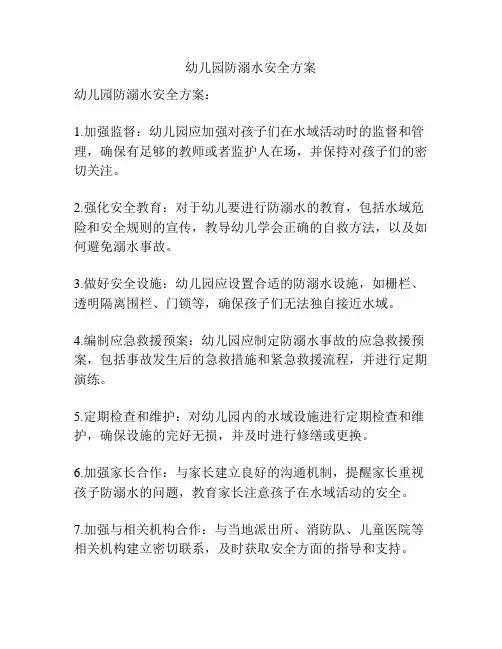 幼儿园防溺水安全方案

幼儿园防溺水安全方案：

1.加强监督：幼儿园应加强对孩子们在水域活动时的监督和管理，确保有足够的教师或者监护人在场，并保持对孩子们的密切关注。

2.强化安全教育：对于幼儿要进行防溺水的教育，包括水域危险和安全规则的宣传，教导幼儿学会正确的自救方法，以及如何避免溺水事故。

3.做好安全设施：幼儿园应设置合适的防溺水设施，如栅栏、透明隔离围栏、门锁等，确保孩子们无法独自接近水域。

4.编制应急救援预案：幼儿园应制定防溺水事故的应急救援预案，包括事故发生后的急救措施和紧急救援流程，并进行定期演练。

5.定期检查和维护：对幼儿园内的水域设施进行定期检查和维护，确保设施的完好无损，并及时进行修缮或更换。

6.加强家长合作：与家长建立良好的沟通机制，提醒家长重视孩子防溺水的问题，教育家长注意孩子在水域活动的安全。

7.加强与相关机构合作：与当地派出所、消防队、儿童医院等相关机构建立密切联系，及时获取安全方面的指导和支持。